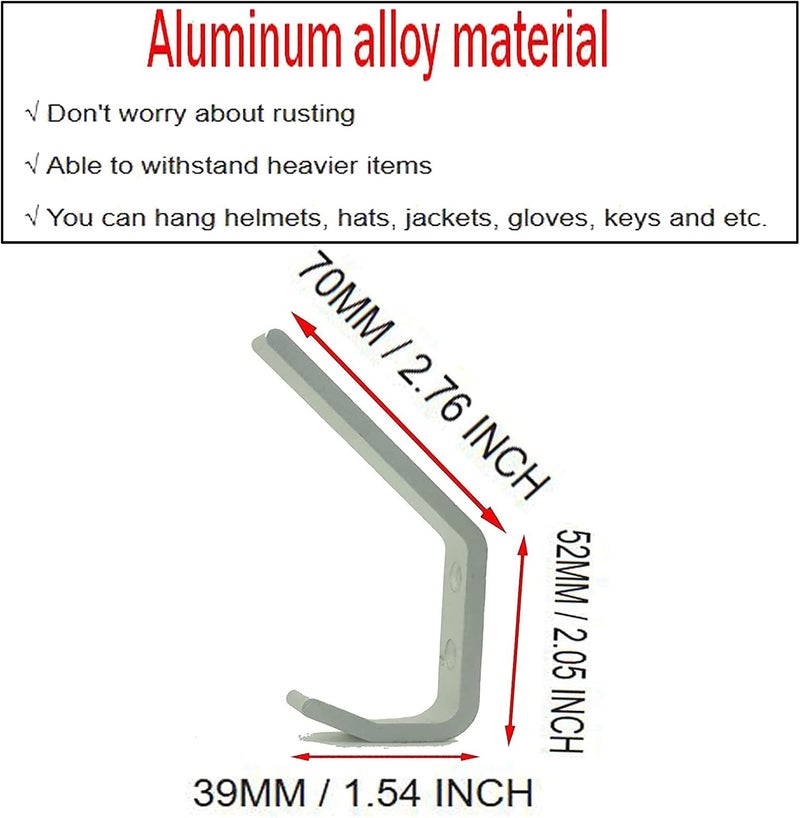 Aluminum alloy material

√ Don't worry about rusting

√ Able to withstand heavier items

√ You can hang helmets, hats, jackets, gloves, keys and etc.

70MM / 2.76 INCH

52MM / 2.05 INCH

39MM / 1.54 INCH